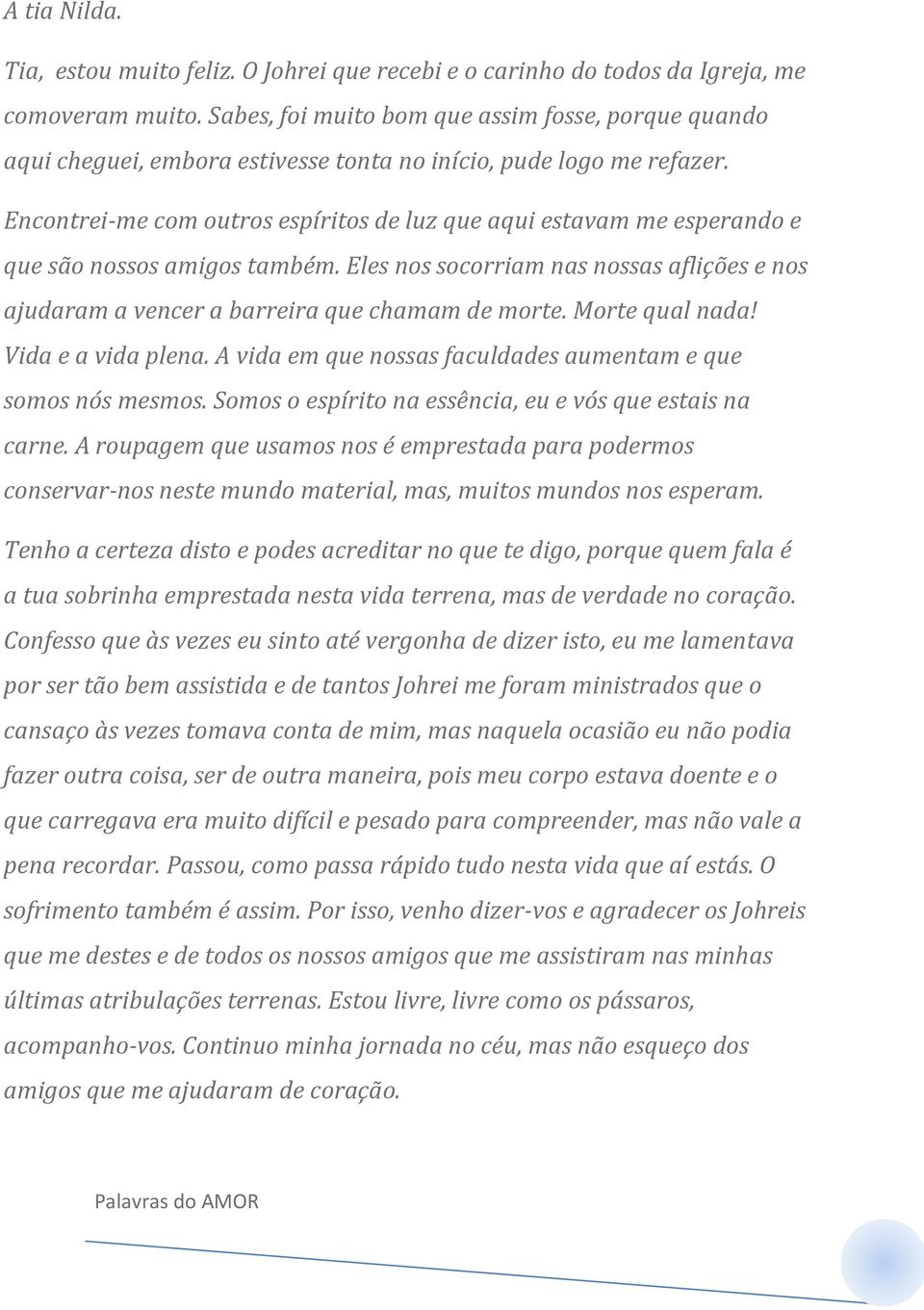 A tia Nilda.

Tia, estou muito feliz. O Johrei que recebi e o carinho do todos da Igreja, me comoveram muito. Sabes, foi muito bom que assim fosse, porque quando aqui cheguei, embora estivesse tonta no início, pude logo me refazer.

Encontrei-me com outros espíritos de luz que aqui estavam me esperando e que são nossos amigos também. Eles nos socorriam nas nossas aflições e nos ajudaram a vencer a barreira que chamam de morte. Morte qual nada! Vida e a vida plena. A vida em que nossas faculdades aumentam e que somos nós mesmos. Somos o espírito na essência, eu e vós que estais na carne. A roupagem que usamos nos é emprestada para podermos conservar-nos neste mundo material, mas, muitos mundos nos esperam.

Tenho a certeza disto e podes acreditar no que te digo, porque quem fala é a tua sobrinha emprestada nesta vida terrena, mas de verdade no coração. Confesso que às vezes eu sinto até vergonha de dizer isto, eu me lamentava por ser tão bem assistida e de tantos Johrei me foram ministrados que o cansaço às vezes tomava conta de mim, mas naquela ocasião eu não podia fazer outra coisa, ser de outra maneira, pois meu corpo estava doente e o que carregava era muito difícil e pesado para compreender, mas não vale a pena recordar. Passou, como passa rápido tudo nesta vida que aí estás. O sofrimento também é assim. Por isso, venho dizer-vos e agradecer os Johreis que me destes e de todos os nossos amigos que me assistiram nas minhas últimas atribulações terrenas. Estou livre, livre como os pássaros, acompanho-vos. Continuo minha jornada no céu, mas não esqueço dos amigos que me ajudaram de coração.

Palavras do AMOR